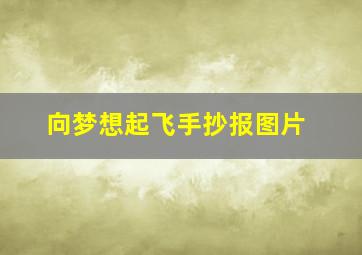 向梦想起飞手抄报图片